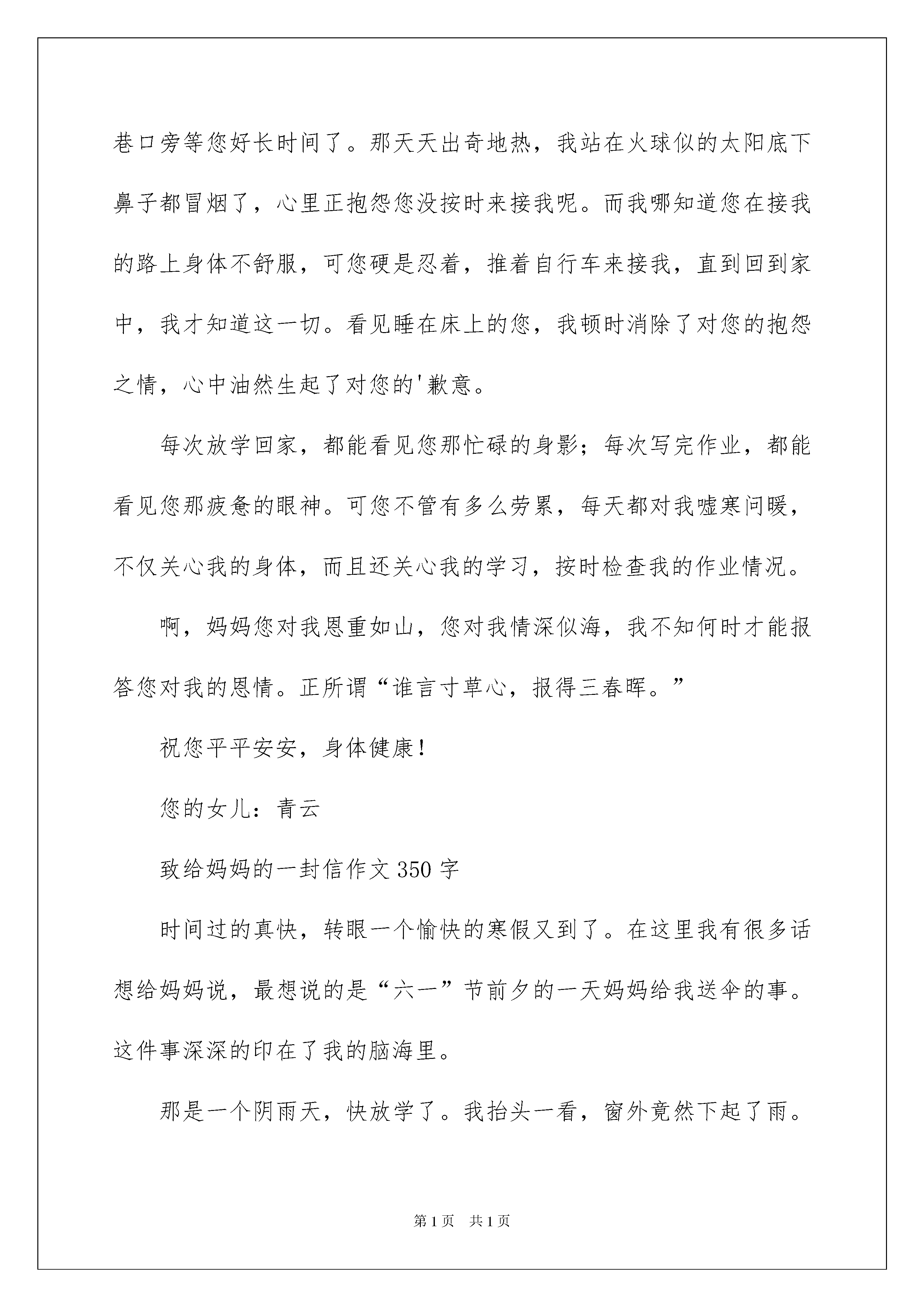 巷口旁等您好长时间了。那天天出奇地热，我站在火球似的太阳底下鼻子都冒烟了，心里正抱怨您没按时来接我呢。而我哪知道您在接我的路上身体不舒服，可您硬是忍着，推着自行车来接我，直到回到家中，我才知道这一切。看见睡在床上的您，我顿时消除了对您的抱怨之情，心中油然生起了对您的'歉意。

每次放学回家，都能看见您那忙碌的身影；每次写完作业，都能看见您那疲惫的眼神。可您不管有多么劳累，每天都对我嘘寒问暖，不仅关心我的身体，而且还关心我的学习，按时检查我的作业情况。

啊，妈妈您对我恩重如山，您对我情深似海，我不知何时才能报答您对我的恩情。正所谓“谁言寸草心，报得三春晖。”

祝您平平安安，身体健康！

您的女儿：青云

致给妈妈的一封信作文350字

时间过的真快，转眼一个愉快的寒假又到了。在这里我有很多话想给妈妈说，最想说的是“六一”节前夕的一天妈妈给我送伞的事。这件事深深的印在了我的脑海里。

那是一个阴雨天，快放学了。我抬头一看，窗外竟然下起了雨。

第1页 共1页